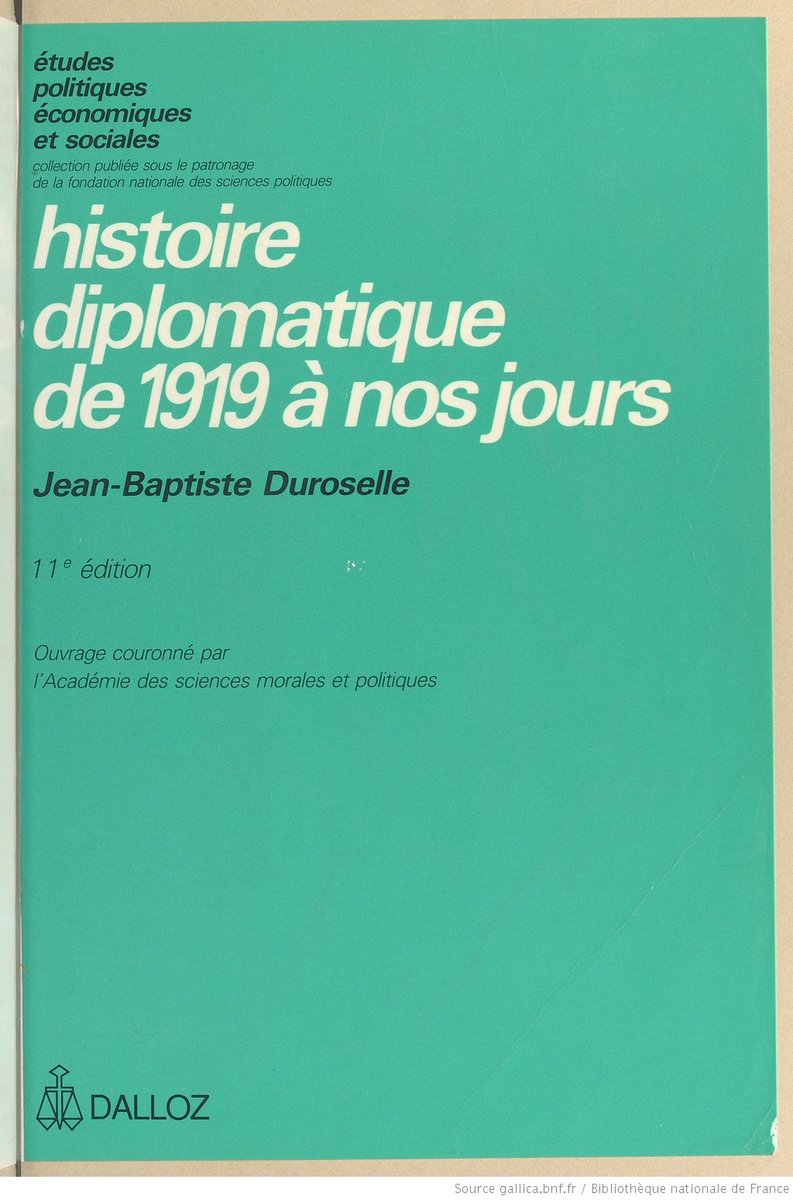 études
politiques
économiques
et sociales
collection publiée sous le patronage
de la fondation nationale des sciences politiques

histoire
diplomatique
de 1919 à nos jours

Jean-Baptiste Duroselle

11$^{e}$ édition

Ouvrage couronné par
l'Académie des sciences morales et politiques

DALLOZ

Source gallica.bnf.fr / Bibliothèque nationale de France